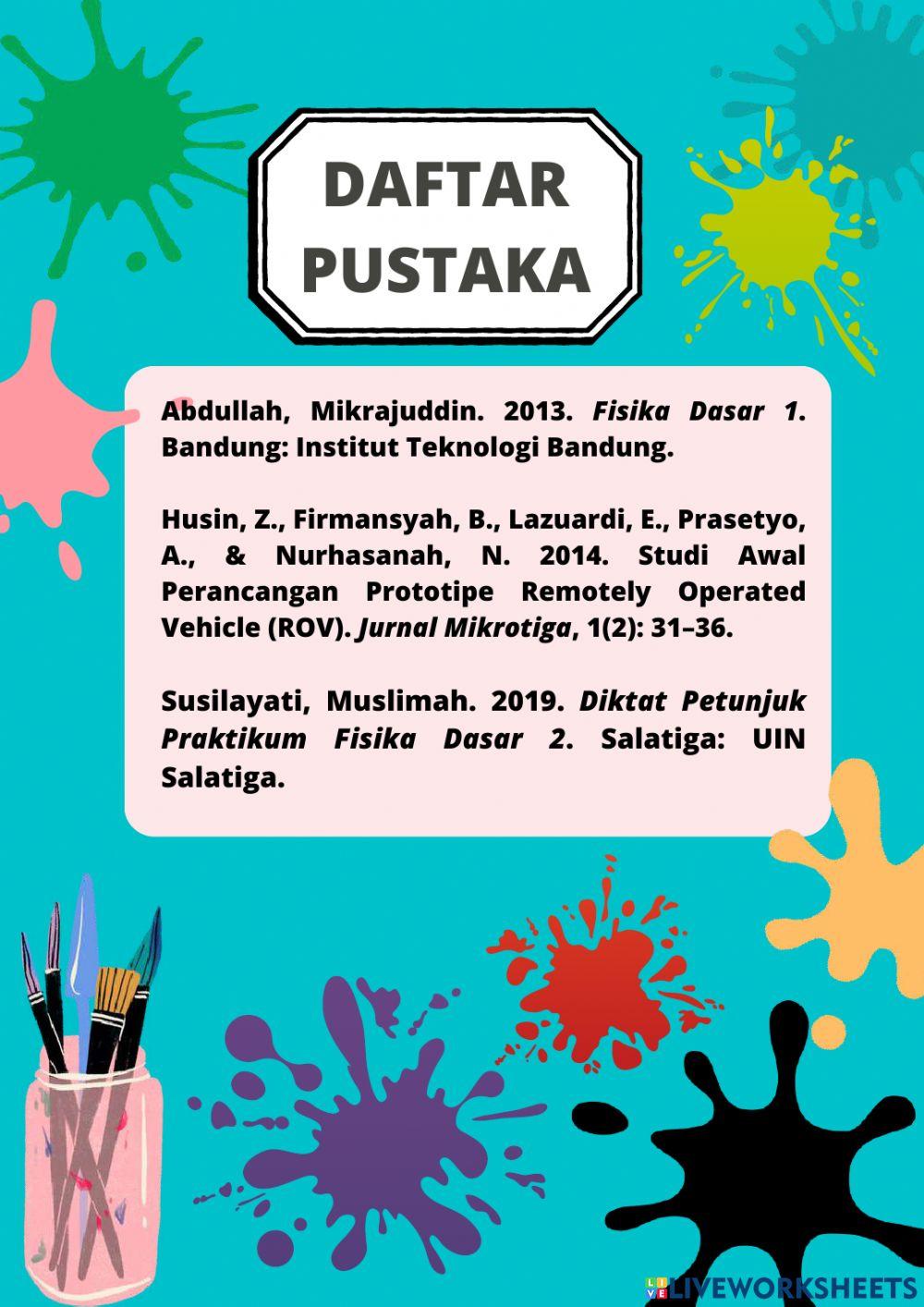 DAFTAR
PUSTAKA

Abdullah, Mikrajuddin. 2013. Fisika Dasar 1. Bandung: Institut Teknologi Bandung.

Husin, Z., Firmansyah, B., Lazuardi, E., Prasetyo, A., & Nurhasanah, N. 2014. Studi Awal Perancangan Prototipe Remotely Operated Vehicle (ROV). Jurnal Mikrotiga, 1(2): 31–36.

Susilayati, Muslimah. 2019. Diktat Petunjuk Praktikum Fisika Dasar 2. Salatiga: UIN Salatiga.

LIVEWORKSHEETS